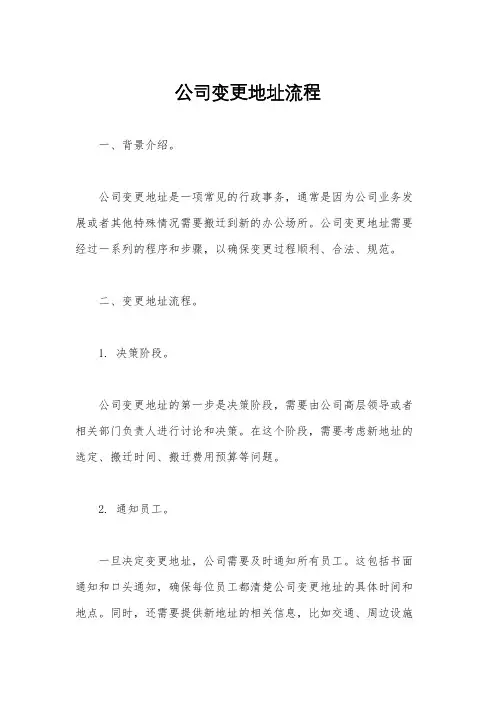 公司变更地址流程

一、背景介绍。

公司变更地址是一项常见的行政事务，通常是因为公司业务发展或者其他特殊情况需要搬迁到新的办公场所。公司变更地址需要经过一系列的程序和步骤，以确保变更过程顺利、合法、规范。

二、变更地址流程。

1. 决策阶段。

公司变更地址的第一步是决策阶段，需要由公司高层领导或者相关部门负责人进行讨论和决策。在这个阶段，需要考虑新地址的选定、搬迁时间、搬迁费用预算等问题。

2. 通知员工。

一旦决定变更地址，公司需要及时通知所有员工。这包括书面通知和口头通知，确保每位员工都清楚公司变更地址的具体时间和地点。同时，还需要提供新地址的相关信息，比如交通、周边设施